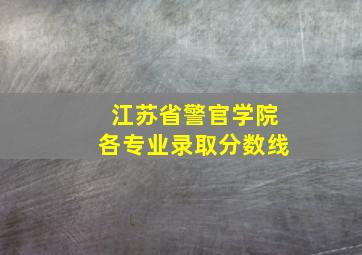 江苏省警官学院
各专业录取分数线